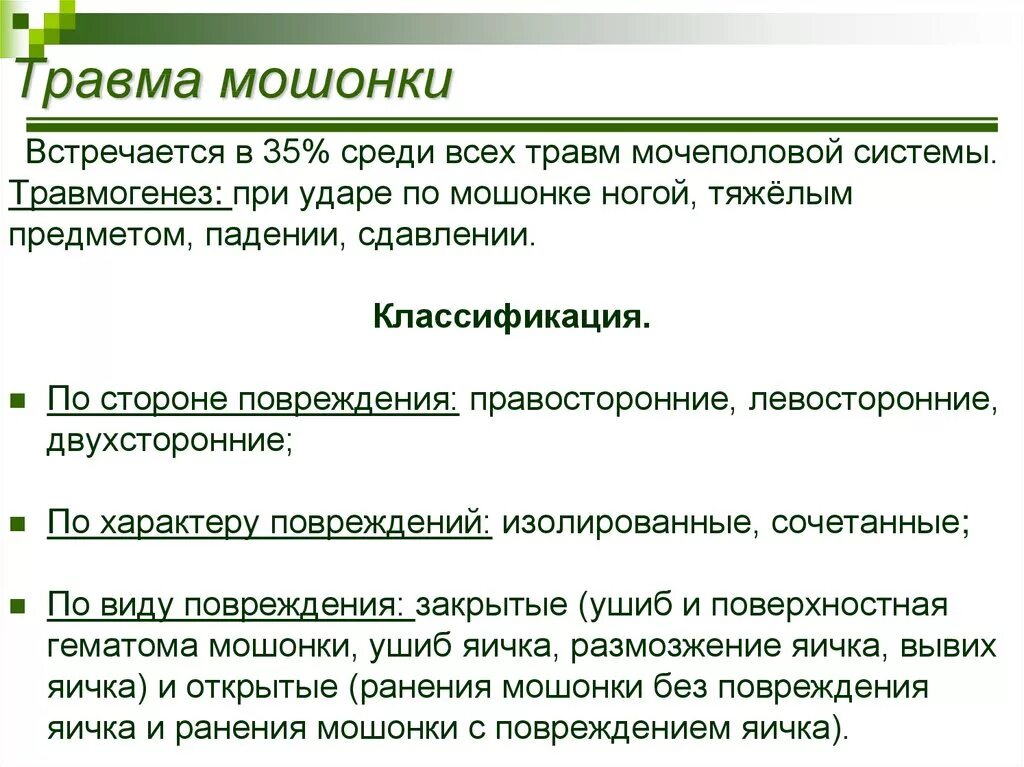 Травма мошонки

Встречается в 35% среди всех травм мочеполовой системы. Травмогенез: при ударе по мошонке ногой, тяжёлым предметом, падении, сдавлении.

Классификация.

По стороне повреждения: правосторонние, левосторонние, двухсторонние;

По характеру повреждений: изолированные, сочетанные;

По виду повреждения: закрытые (ушиб и поверхностная гематома мошонки, ушиб яичка, размозжение яичка, вывих яичка) и открытые (ранения мошонки без повреждения яичка и ранения мошонки с повреждением яичка).